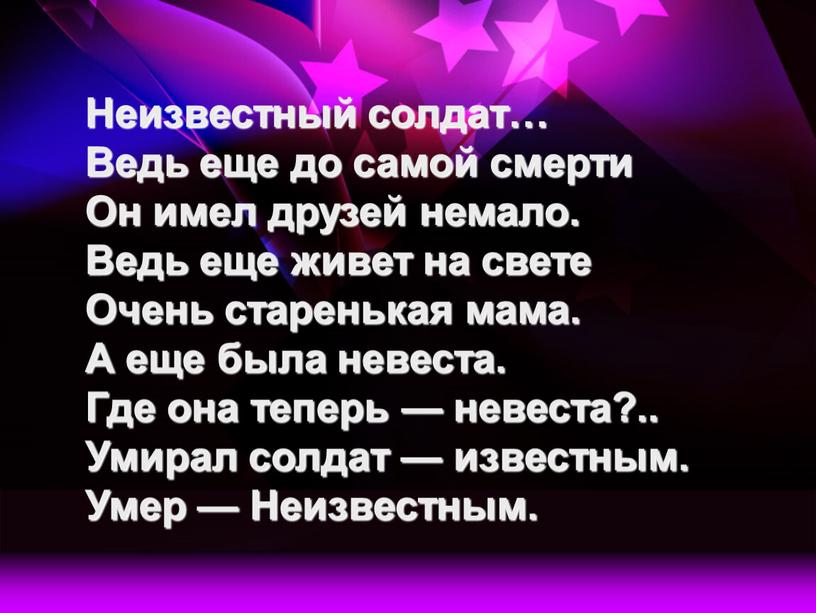 Неизвестный солдат…
Ведь еще до самой смерти
Он имел друзей немало.
Ведь еще живет на свете
Очень старенькая мама.
А еще была невеста.
Где она теперь — невеста?..
Умирал солдат — известным.
Умер — Неизвестным.